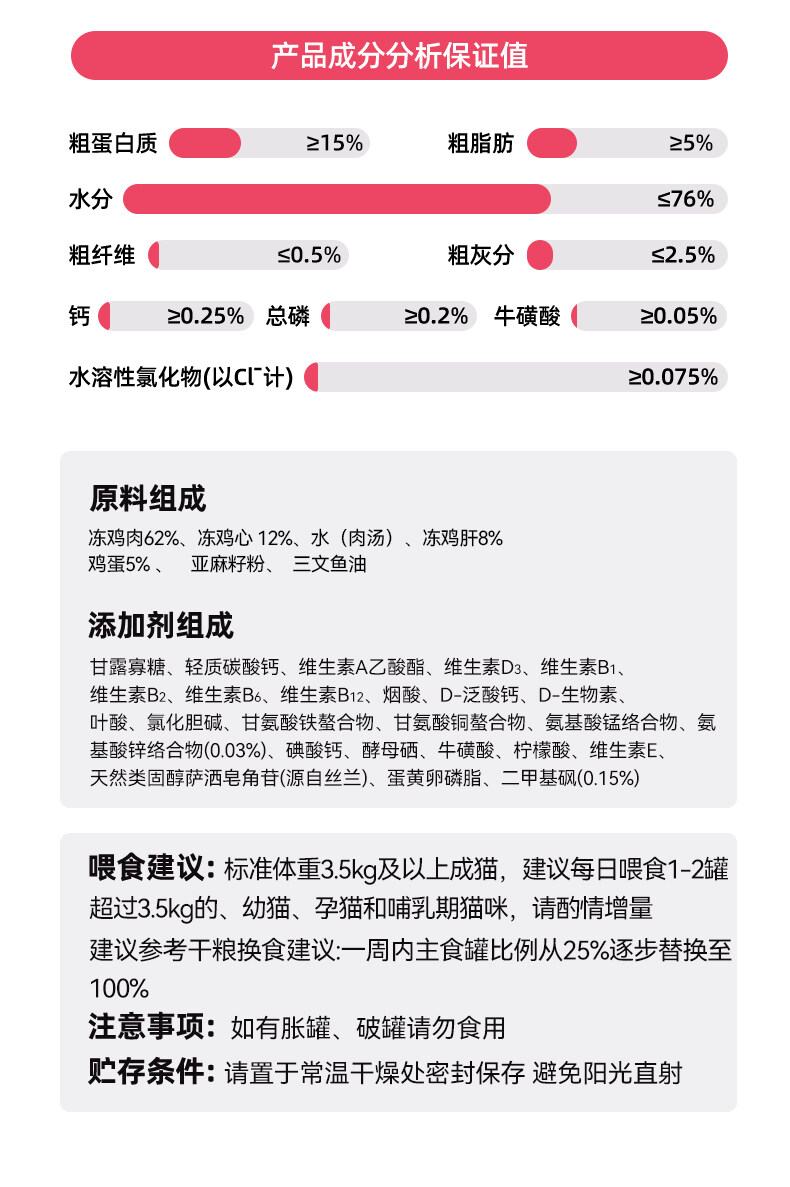 产品成分分析保证值

粗蛋白质 ≥15%
粗脂肪 ≥5%
水分 ≤76%
粗纤维 ≤0.5%
粗灰分 ≤2.5%
钙 ≥0.25%
总磷 ≥0.2%
牛磺酸 ≥0.05%
水溶性氯化物(以$Cl^-$计) ≥0.075%

原料组成

冻鸡肉62%、冻鸡心 12%、水（肉汤）、冻鸡肝8%
鸡蛋5%、 亚麻籽粉、 三文鱼油

添加剂组成

甘露寡糖、轻质碳酸钙、维生素A乙酸酯、维生素$D_3$、维生素$B_1$、维生素$B_2$、维生素$B_6$、维生素$B_{12}$、烟酸、D-泛酸钙、D-生物素、叶酸、氯化胆碱、甘氨酸铁螯合物、甘氨酸铜螯合物、氨基酸锰络合物、氨基酸锌络合物(0.03%)、碘酸钙、酵母硒、牛磺酸、柠檬酸、维生素E、天然类固醇萨洒皂角苷(源自丝兰)、蛋黄卵磷脂、二甲基砜(0.15%)

喂食建议：标准体重3.5kg及以上成猫，建议每日喂食1-2罐
超过3.5kg的、幼猫、孕猫和哺乳期猫咪，请酌情增量
建议参考干粮换食建议:一周内主食罐比例从25%逐步替换至100%
注意事项：如有胀罐、破罐请勿食用
贮存条件：请置于常温干燥处密封保存 避免阳光直射